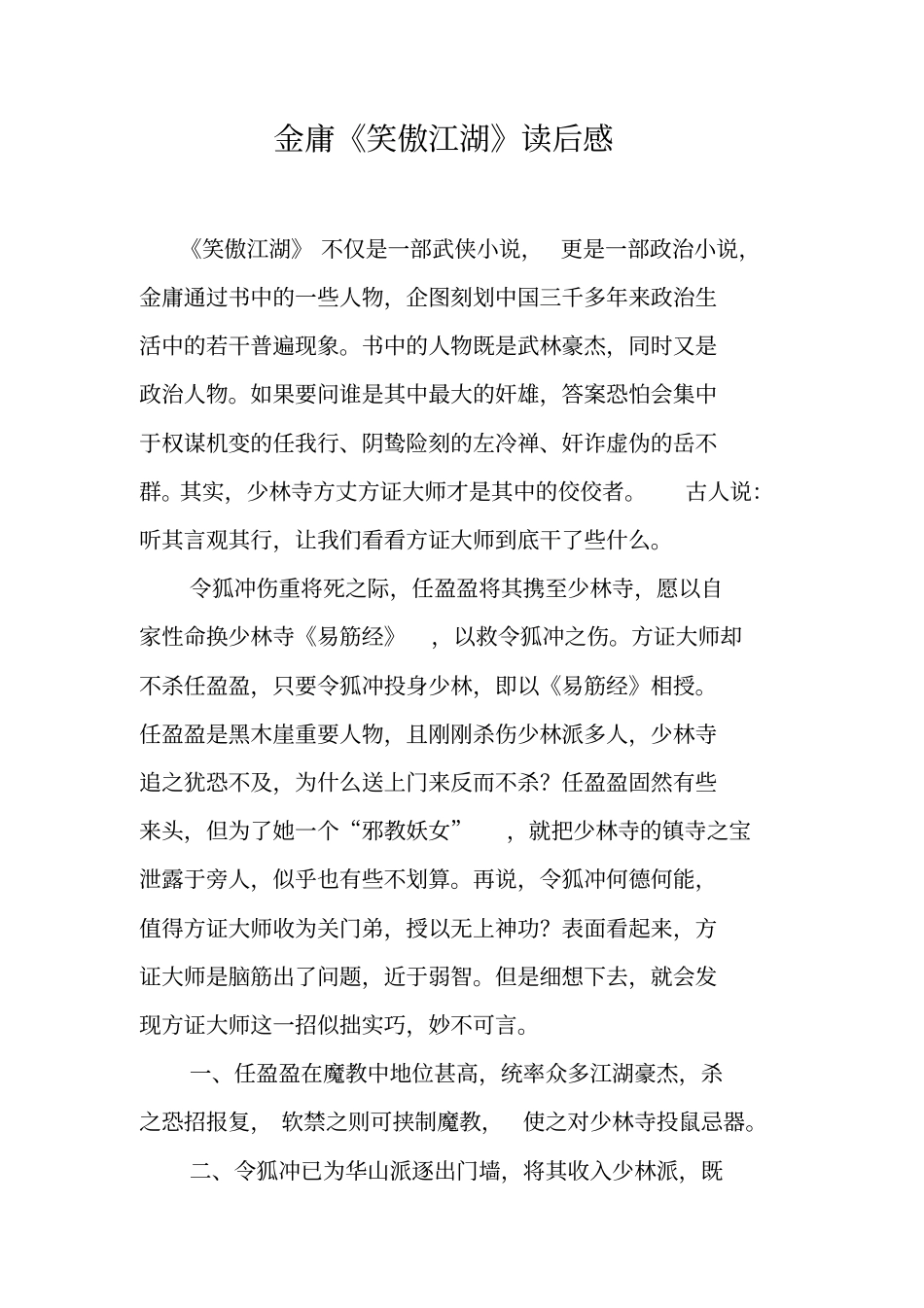 金庸《笑傲江湖》读后感

《笑傲江湖》不仅是一部武侠小说，更是一部政治小说，金庸通过书中的一些人物，企图刻划中国三千多年来政治生活中的若干普遍现象。书中的人物既是武林豪杰，同时又是政治人物。如果要问谁是其中最大的奸雄，答案恐怕会集中于权谋机变的任我行、阴鸷险刻的左冷禅、奸诈虚伪的岳不群。其实，少林寺方丈方证大师才是其中的佼佼者。古人说：听其言观其行，让我们看看方证大师到底干了些什么。

令狐冲伤重将死之际，任盈盈将其携至少林寺，愿以自家性命换少林寺《易筋经》，以救令狐冲之伤。方证大师却不杀任盈盈，只要令狐冲投身少林，即以《易筋经》相授。任盈盈是黑木崖重要人物，且刚刚杀伤少林派多人，少林寺追之犹恐不及，为什么送上门来反而不杀？任盈盈固然有些来头，但为了她一个“邪教妖女”，就把少林寺的镇寺之宝泄露于旁人，似乎也有些不划算。再说，令狐冲何德何能，值得方证大师收为关门弟，授以无上神功？表面看起来，方证大师是脑筋出了问题，近于弱智。但是细想下去，就会发现方证大师这一招似拙实巧，妙不可言。

一、任盈盈在魔教中地位甚高，统率众多江湖豪杰，杀之恐招报复，软禁之则可挟制魔教，使之对少林寺投鼠忌器。

二、令狐冲已为华山派逐出门墙，将其收入少林派，既